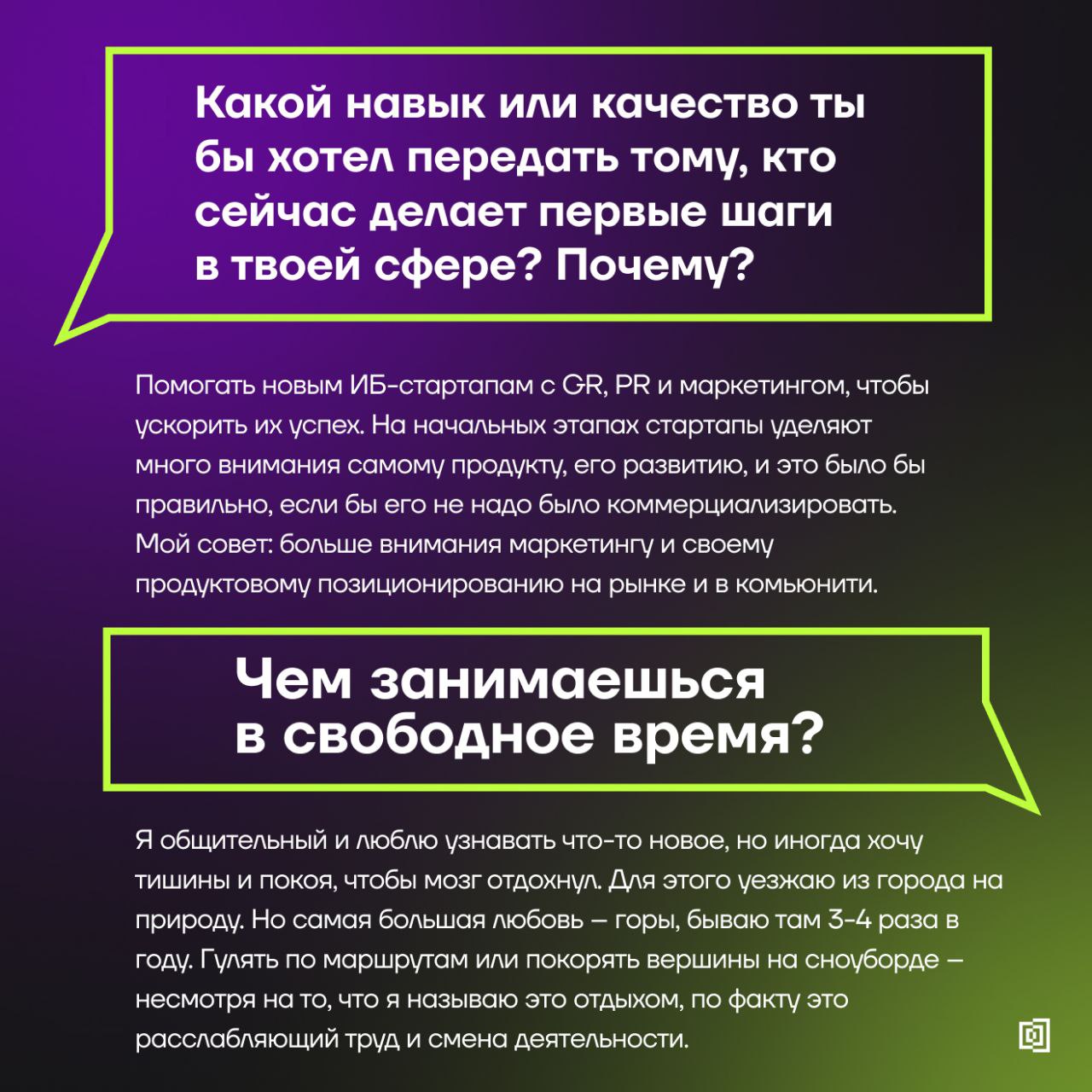 Какой навык или качество ты бы хотел передать тому, кто сейчас делает первые шаги в твоей сфере? Почему?

Помогать новым ИБ-стартапам с GR, PR и маркетингом, чтобы ускорить их успех. На начальных этапах стартапы уделяют много внимания самому продукту, его развитию, и это было бы правильно, если бы его не надо было коммерциализировать. Мой совет: больше внимания маркетингу и своему продуктовому позиционированию на рынке и в комьюнити.

Чем занимаешься в свободное время?

Я общительный и люблю узнавать что-то новое, но иногда хочу тишины и покоя, чтобы мозг отдохнул. Для этого уезжаю из города на природу. Но самая большая любовь – горы, бываю там 3-4 раза в году. Гулять по маршрутам или покорять вершины на сноуборде – несмотря на то, что я называю это отдыхом, по факту это расслабляющий труд и смена деятельности.